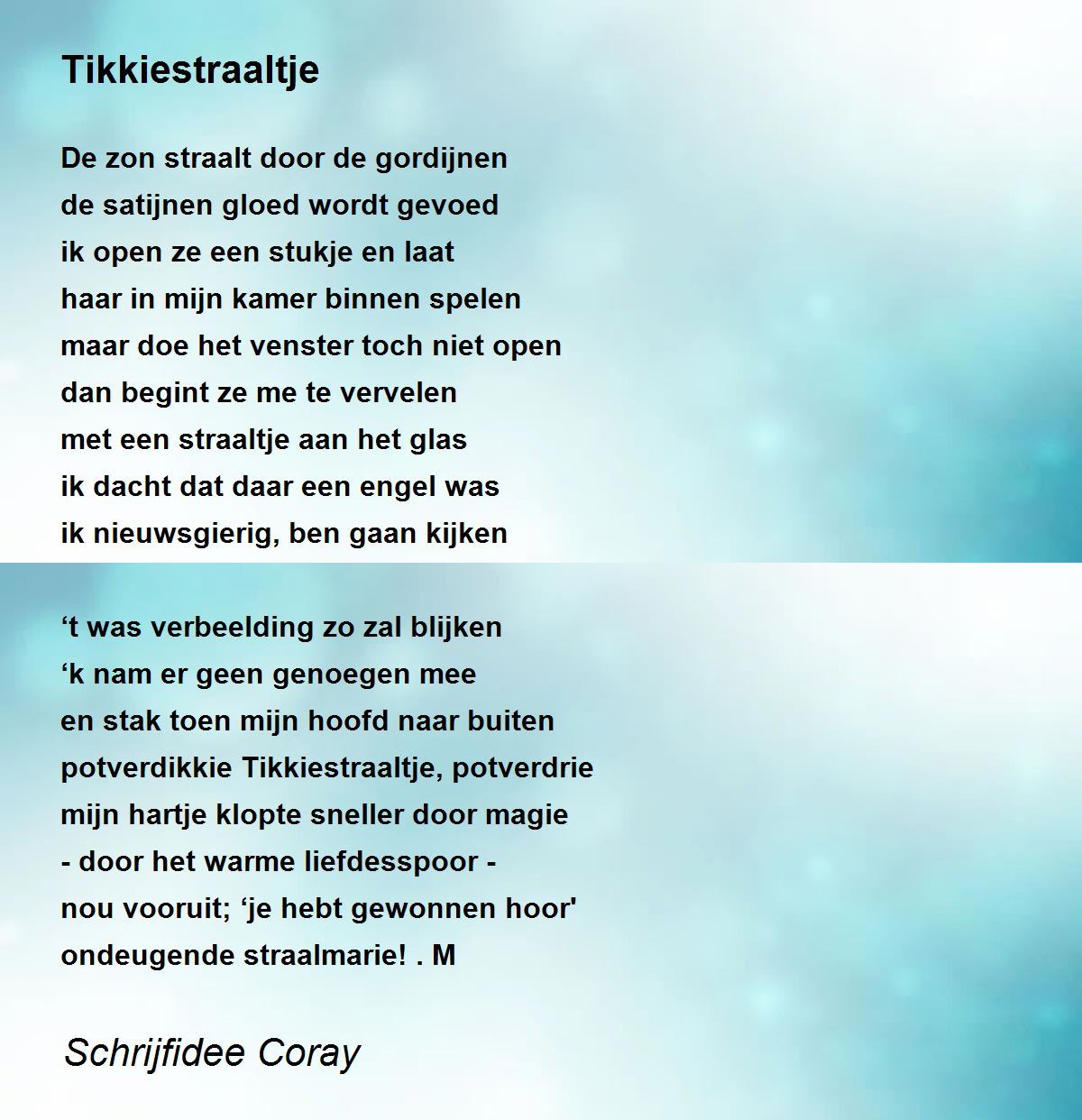 Tikkiestraaltje

De zon straalt door de gordijnen
de satijnen gloed wordt gevoed
ik open ze een stukje en laat
haar in mijn kamer binnen spelen
maar doe het venster toch niet open
dan begint ze me te vervelen
met een straaltje aan het glas
ik dacht dat daar een engel was
ik nieuwsgierig, ben gaan kijken

‘t was verbeelding zo zal blijken
‘k nam er geen genoegen mee
en stak toen mijn hoofd naar buiten
potverdikkie Tikkiestraaltje, potverdrie
mijn hartje klopte sneller door magie
- door het warme liefdesspoor -
nou vooruit; ‘je hebt gewonnen hoor'
ondeugende straalmarie! . M

Schrijfidee Coray